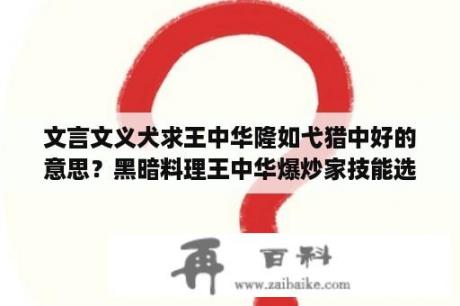 文言文义犬求王中华隆如弋猎中好的意思？黑暗料理王中华爆炒家技能选

再 百科
www.zaibaike.com